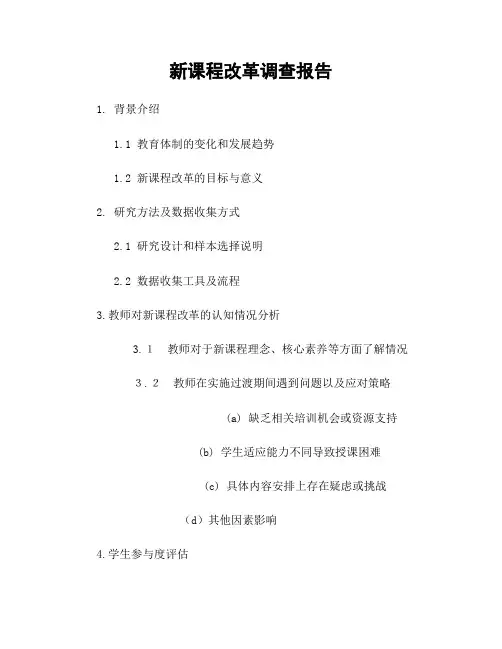 新课程改革调查报告

1. 背景介绍

1.1 教育体制的变化和发展趋势

1.2 新课程改革的目标与意义

2. 研究方法及数据收集方式

2.1 研究设计和样本选择说明

2.2 数据收集工具及流程

3.教师对新课程改革的认知情况分析

3.1 教师对于新课程理念、核心素养等方面了解情况

3.2 教师在实施过渡期间遇到问题以及应对策略

(a) 缺乏相关培训机会或资源支持

(b) 学生适应能力不同导致授课困难

(c) 具体内容安排上存在疑虑或挑战

（d）其他因素影响

4.学生参与度评估